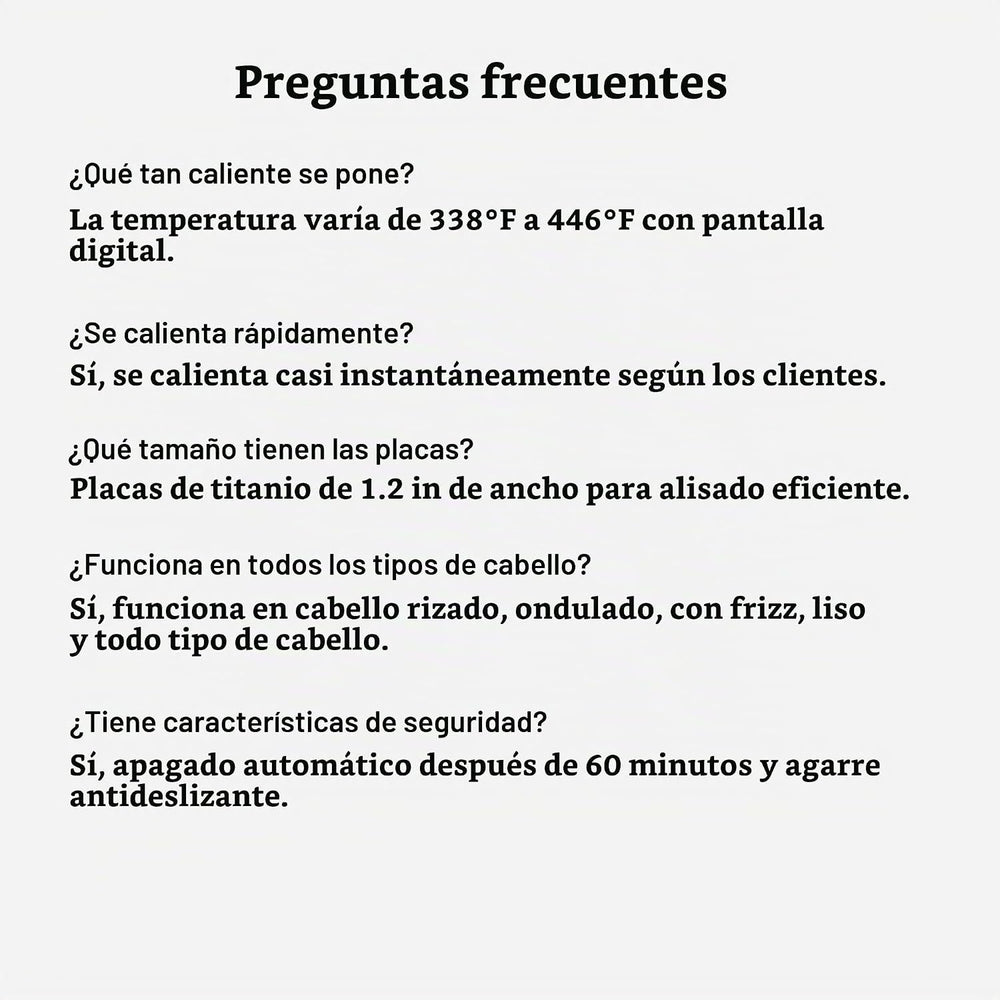 Preguntas frecuentes

¿Qué tan caliente se pone?

La temperatura varía de 338°F a 446°F con pantalla digital.

¿Se calienta rápidamente?

Sí, se calienta casi instantáneamente según los clientes.

¿Qué tamaño tienen las placas?

Placas de titanio de 1.2 in de ancho para alisado eficiente.

¿Funciona en todos los tipos de cabello?

Sí, funciona en cabello rizado, ondulado, con frizz, liso y todo tipo de cabello.

¿Tiene características de seguridad?

Sí, apagado automático después de 60 minutos y agarre antideslizante.